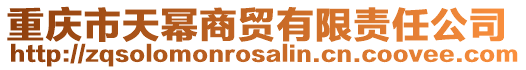 重庆市天幂商贸有限责任公司
http://zqsolomonrosalin.cn.coovee.com